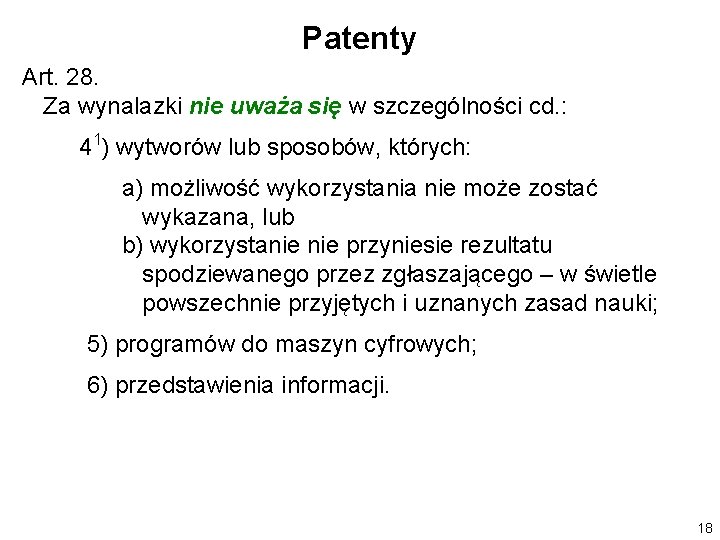 Patenty

Art. 28.
Za wynalazki nie uważa się w szczególności cd.:

$4^1$) wytworów lub sposobów, których:

a) możliwość wykorzystania nie może zostać wykazana, lub
b) wykorzystanie nie przyniesie rezultatu spodziewanego przez zgłaszającego – w świetle powszechnie przyjętych i uznanych zasad nauki;

5) programów do maszyn cyfrowych;

6) przedstawienia informacji.

18